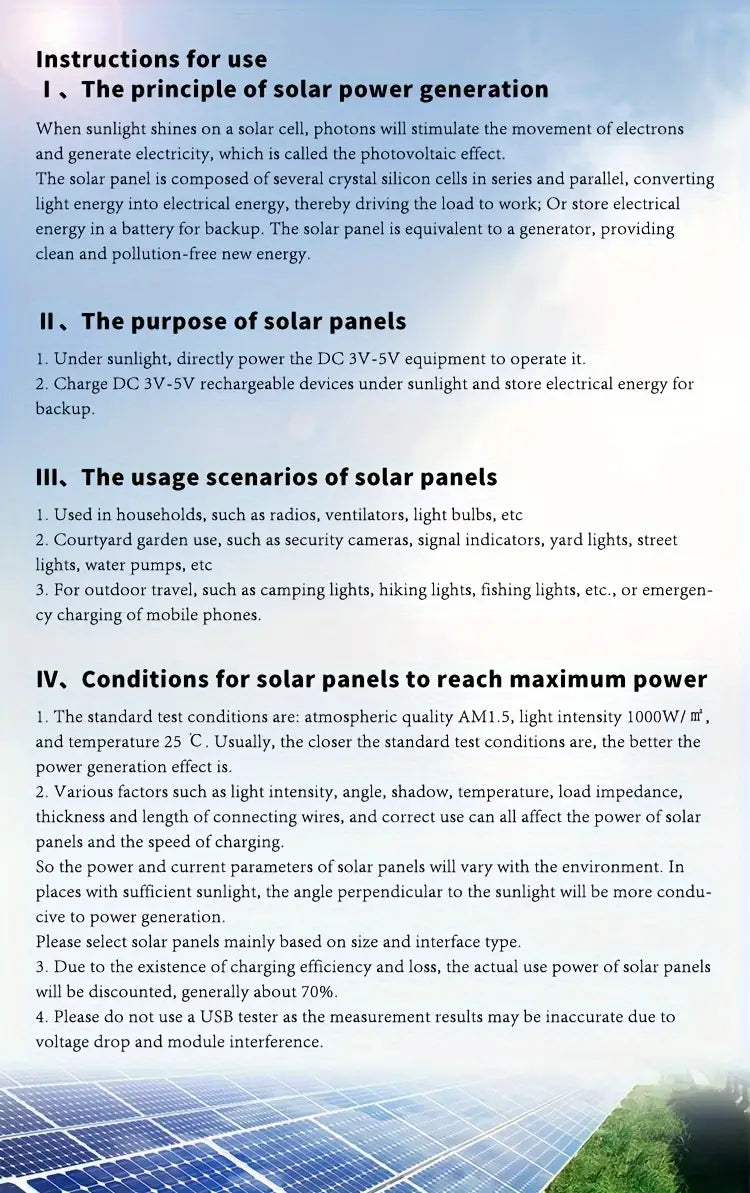 Instructions for use
I、The principle of solar power generation

When sunlight shines on a solar cell, photons will stimulate the movement of electrons and generate electricity, which is called the photovoltaic effect.
The solar panel is composed of several crystal silicon cells in series and parallel, converting light energy into electrical energy, thereby driving the load to work; Or store electrical energy in a battery for backup. The solar panel is equivalent to a generator, providing clean and pollution-free new energy.

II、The purpose of solar panels

1. Under sunlight, directly power the DC 3V-5V equipment to operate it.
2. Charge DC 3V-5V rechargeable devices under sunlight and store electrical energy for backup.

III、The usage scenarios of solar panels

1. Used in households, such as radios, ventilators, light bulbs, etc
2. Courtyard garden use, such as security cameras, signal indicators, yard lights, street lights, water pumps, etc
3. For outdoor travel, such as camping lights, hiking lights, fishing lights, etc., or emergency charging of mobile phones.

IV、Conditions for solar panels to reach maximum power

1. The standard test conditions are: atmospheric quality AM1.5, light intensity 1000W/㎡, and temperature 25 ℃. Usually, the closer the standard test conditions are, the better the power generation effect is.
2. Various factors such as light intensity, angle, shadow, temperature, load impedance, thickness and length of connecting wires, and correct use can all affect the power of solar panels and the speed of charging.
So the power and current parameters of solar panels will vary with the environment. In places with sufficient sunlight, the angle perpendicular to the sunlight will be more conducive to power generation.
Please select solar panels mainly based on size and interface type.
3. Due to the existence of charging efficiency and loss, the actual use power of solar panels will be discounted, generally about 70%.
4. Please do not use a USB tester as the measurement results may be inaccurate due to voltage drop and module interference.